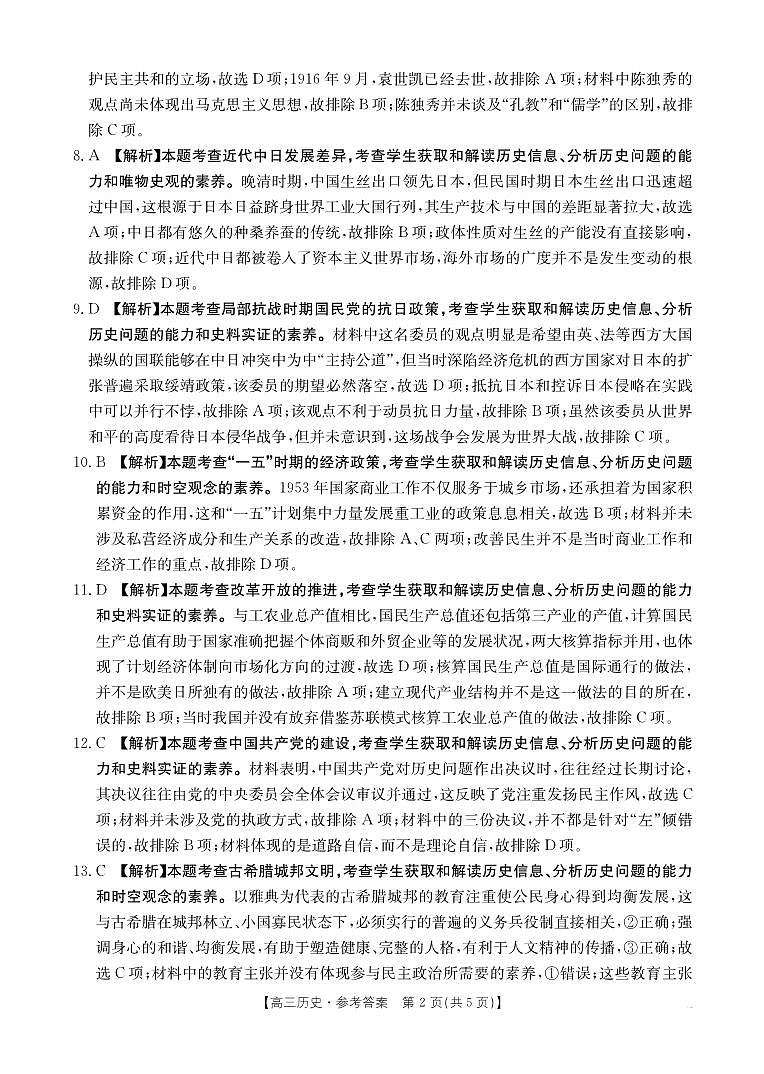 护民主共和的立场，故选 D 项；1916 年 9 月，袁世凯已经去世，故排除 A 项；材料中陈独秀的观点尚未体现出马克思主义思想，故排除 B 项；陈独秀并未谈及“孔教”和“儒学”的区别，故排除 C 项。

8. A 【解析】本题考查近代中日发展差异，考查学生获取和解读历史信息、分析历史问题的能力和唯物史观的素养。晚清时期，中国生丝出口领先日本，但民国时期日本生丝出口迅速超过中国，这根源于日本日益跻身世界工业大国行列，其生产技术与中国的差距显著拉大，故选 A 项；中日都有悠久的种桑养蚕的传统，故排除 B 项；政体性质对生丝的产能没有直接影响，故排除 C 项；近代中日都被卷入了资本主义世界市场，海外市场的广度并不是发生变动的根源，故排除 D 项。

9. D 【解析】本题考查局部抗战时期国民党的抗日政策，考查学生获取和解读历史信息、分析历史问题的能力和史料实证的素养。材料中这名委员的观点明显是希望由英、法等西方大国操纵的国联能够在中日冲突中为中“主持公道”，但当时深陷经济危机的西方国家对日本的扩张普遍采取绥靖政策，该委员的期望必然落空，故选 D 项；抵抗日本和控诉日本侵略在实践中可以并行不悖，故排除 A 项；该观点不利于动员抗日力量，故排除 B 项；虽然该委员从世界和平的高度看待日本侵华战争，但并未意识到，这场战争会发展为世界大战，故排除 C 项。

10. B 【解析】本题考查“一五”时期的经济政策，考查学生获取和解读历史信息、分析历史问题的能力和时空观念的素养。1953 年国家商业工作不仅服务于城乡市场，还承担着为国家积累资金的作用，这和“一五”计划集中力量发展重工业的政策息息相关，故选 B 项；材料并未涉及私营经济成分和生产关系的改造，故排除 A、C 两项；改善民生并不是当时商业工作和经济工作的重点，故排除 D 项。

11. D 【解析】本题考查改革开放的推进，考查学生获取和解读历史信息、分析历史问题的能力和史料实证的素养。与工农业总产值相比，国民生产总值还包括第三产业的产值，计算国民生产总值有助于国家准确把握个体商贩和外贸企业等的发展状况，两大核算指标并用，也体现了计划经济体制向市场化方向的过渡，故选 D 项；核算国民生产总值是国际通行的做法，并不是欧美日所独有的做法，故排除 A 项；建立现代产业结构并不是这一做法的目的所在，故排除 B 项；当时我国并没有放弃借鉴苏联模式核算工农业总产值的做法，故排除 C 项。

12. C 【解析】本题考查中国共产党的建设，考查学生获取和解读历史信息、分析历史问题的能力和史料实证的素养。材料表明，中国共产党对历史问题作出决议时，往往经过长期讨论，其决议往往由党的中央委员会全体会议审议并通过，这反映了党注重发扬民主作风，故选 C 项；材料并未涉及党的执政方式，故排除 A 项；材料中的三份决议，并不都是针对“左”倾错误的，故排除 B 项；材料体现的是道路自信，而不是理论自信，故排除 D 项。

13. C 【解析】本题考查古希腊城邦文明，考查学生获取和解读历史信息、分析历史问题的能力和时空观念的素养。以雅典为代表的古希腊城邦的教育注重使公民身心得到均衡发展，这与古希腊在城邦林立、小国寡民状态下，必须实行的普遍的义务兵役制直接相关，②正确；强调身心的和谐、均衡发展，有助于塑造健康、完整的人格，有利于人文精神的传播，③正确；故选 C 项；材料中的教育主张并没有体现参与民主政治所需要的素养，①错误；这些教育主张

【高三历史·参考答案 第 2 页(共 5 页)】